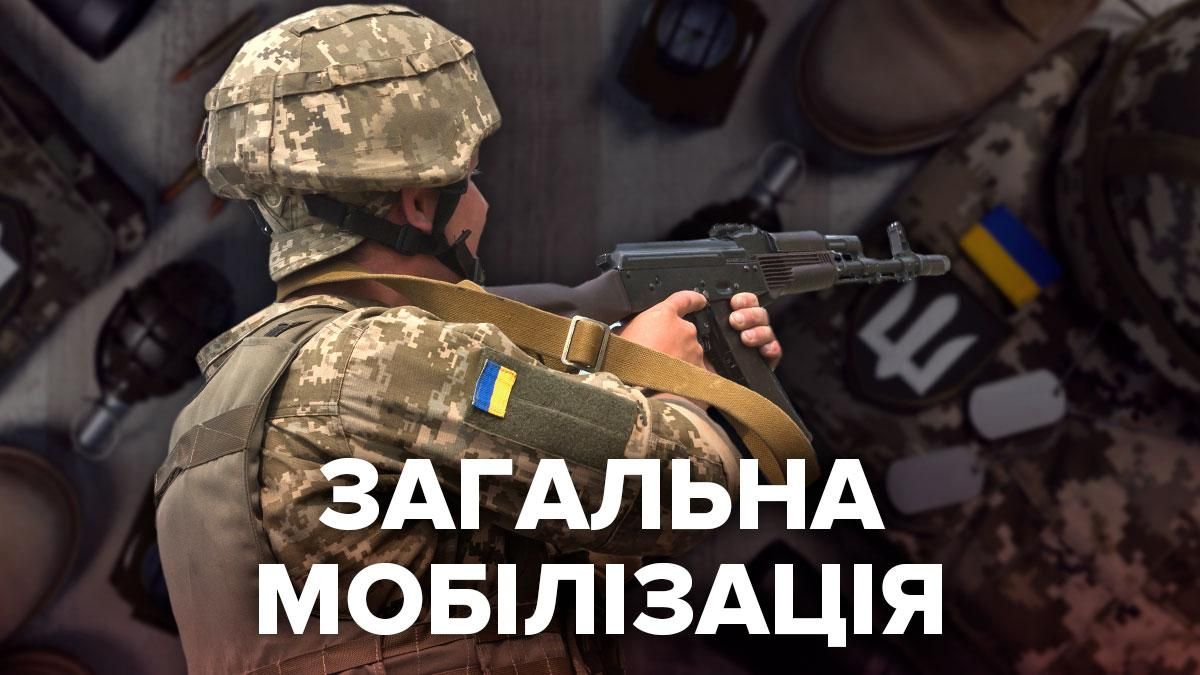 ЗАГАЛЬНА
МОБІЛІЗАЦІЯ